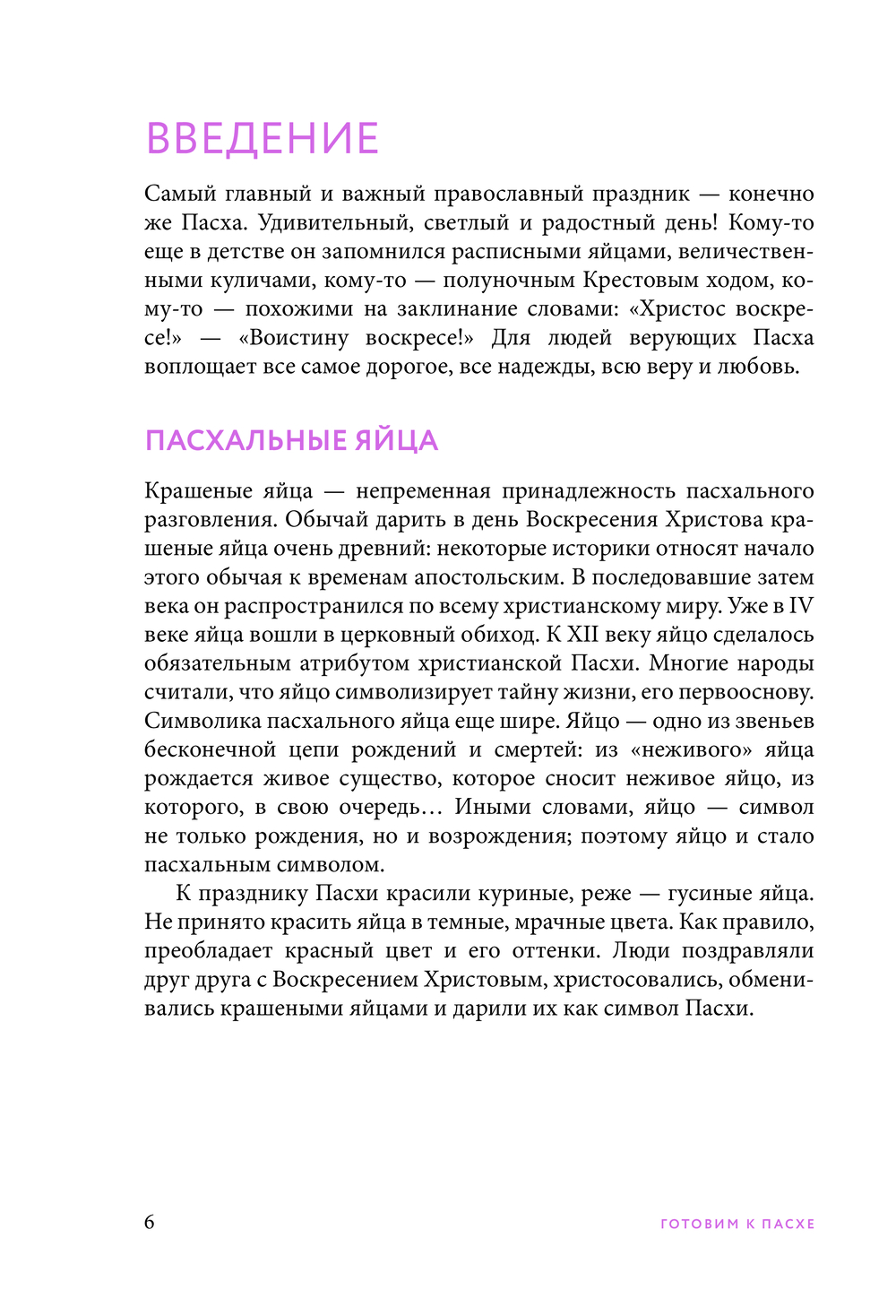 ВВЕДЕНИЕ

Самый главный и важный православный праздник — конечно же Пасха. Удивительный, светлый и радостный день! Кому-то еще в детстве он запомнился расписными яйцами, величественными куличами, кому-то — полуночным Крестовым ходом, кому-то — похожими на заклинание словами: «Христос воскресе!» — «Воистину воскресе!» Для людей верующих Пасха воплощает все самое дорогое, все надежды, всю веру и любовь.

ПАСХАЛЬНЫЕ ЯЙЦА

Крашеные яйца — непременная принадлежность пасхального разговления. Обычай дарить в день Воскресения Христова крашеные яйца очень древний: некоторые историки относят начало этого обычая к временам апостольским. В последовавшие затем века он распространился по всему христианскому миру. Уже в IV веке яйца вошли в церковный обиход. К XII веку яйцо сделалось обязательным атрибутом христианской Пасхи. Многие народы считали, что яйцо символизирует тайну жизни, его первооснову. Символика пасхального яйца еще шире. Яйцо — одно из звеньев бесконечной цепи рождений и смертей: из «неживого» яйца рождается живое существо, которое сносит неживое яйцо, из которого, в свою очередь… Иными словами, яйцо — символ не только рождения, но и возрождения; поэтому яйцо и стало пасхальным символом.

К празднику Пасхи красили куриные, реже — гусиные яйца. Не принято красить яйца в темные, мрачные цвета. Как правило, преобладает красный цвет и его оттенки. Люди поздравляли друг друга с Воскресением Христовым, христосовались, обменивались крашеными яйцами и дарили их как символ Пасхи.

6

ГОТОВИМ К ПАСХЕ